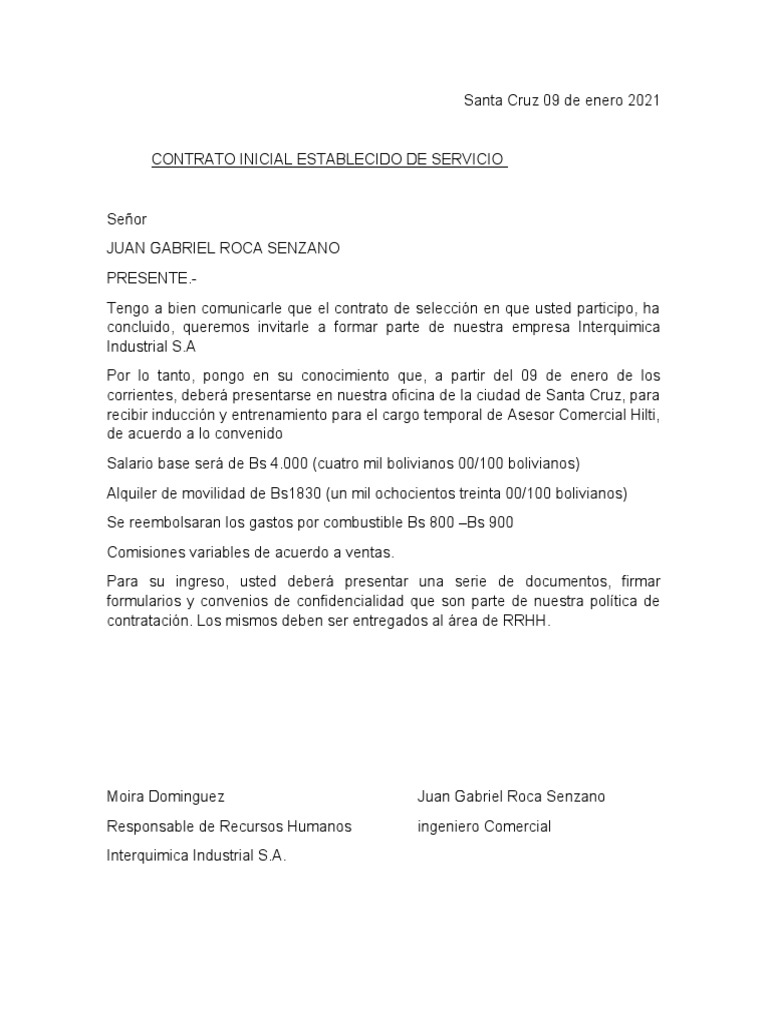 Santa Cruz 09 de enero 2021

CONTRATO INICIAL ESTABLECIDO DE SERVICIO

Señor

JUAN GABRIEL ROCA SENZANO

PRESENTE.-

Tengo a bien comunicarle que el contrato de selección en que usted participo, ha concluido, queremos invitarle a formar parte de nuestra empresa Interquimica Industrial S.A

Por lo tanto, pongo en su conocimiento que, a partir del 09 de enero de los corrientes, deberá presentarse en nuestra oficina de la ciudad de Santa Cruz, para recibir inducción y entrenamiento para el cargo temporal de Asesor Comercial Hilti, de acuerdo a lo convenido

Salario base será de Bs 4.000 (cuatro mil bolivianos 00/100 bolivianos)

Alquiler de movilidad de Bs1830 (un mil ochocientos treinta 00/100 bolivianos)

Se reembolsaran los gastos por combustible Bs 800 –Bs 900

Comisiones variables de acuerdo a ventas.

Para su ingreso, usted deberá presentar una serie de documentos, firmar formularios y convenios de confidencialidad que son parte de nuestra política de contratación. Los mismos deben ser entregados al área de RRHH.

Moira Dominguez

Responsable de Recursos Humanos

Interquimica Industrial S.A.

Juan Gabriel Roca Senzano

ingeniero Comercial